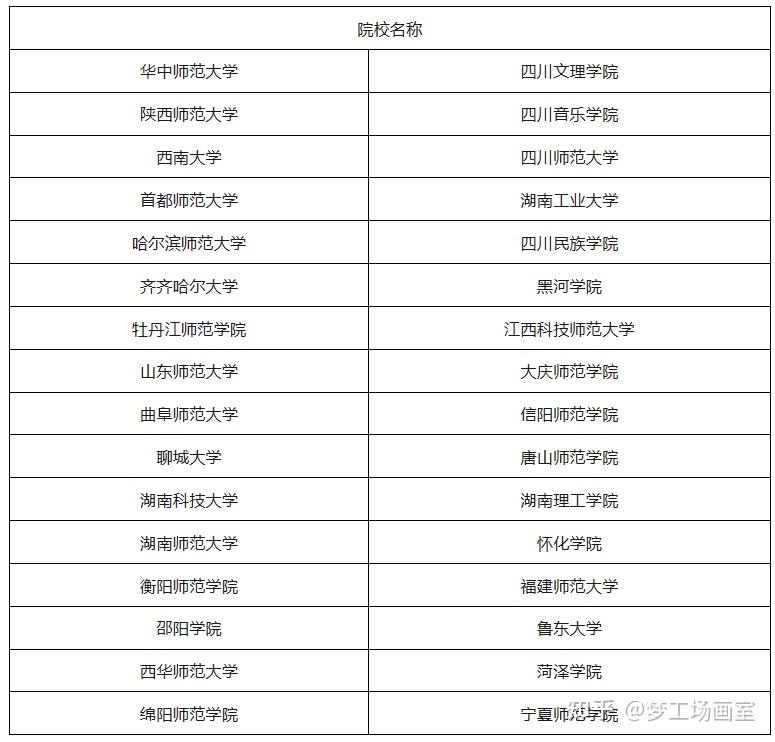 | 院校名称 | |
|---|---|
| 华中师范大学 | 四川文理学院 |
| 陕西师范大学 | 四川音乐学院 |
| 西南大学 | 四川师范大学 |
| 首都师范大学 | 湖南工业大学 |
| 哈尔滨师范大学 | 四川民族学院 |
| 齐齐哈尔大学 | 黑河学院 |
| 牡丹江师范学院 | 江西科技师范大学 |
| 山东师范大学 | 大庆师范学院 |
| 曲阜师范大学 | 信阳师范学院 |
| 聊城大学 | 唐山师范学院 |
| 湖南科技大学 | 湖南理工学院 |
| 湖南师范大学 | 怀化学院 |
| 衡阳师范学院 | 福建师范大学 |
| 邵阳学院 | 鲁东大学 |
| 西华师范大学 | 菏泽学院 |
| 绵阳师范学院 | 宁夏师范学院 |

知乎 @梦工场画室